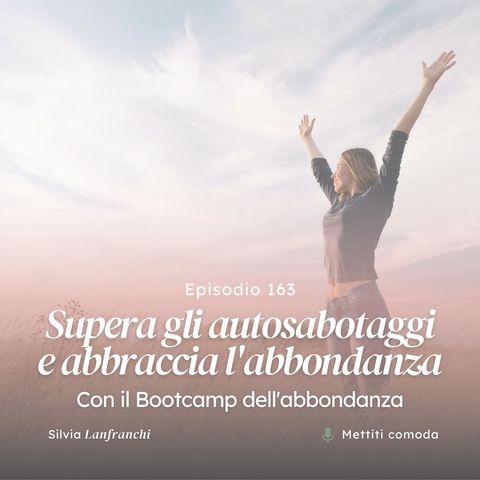 Episodio 163

Supera gli autosabotaggi e abbraccia l'abbondanza

Con il Bootcamp dell'abbondanza

Silvia Lanfranchi

Mettiti comoda